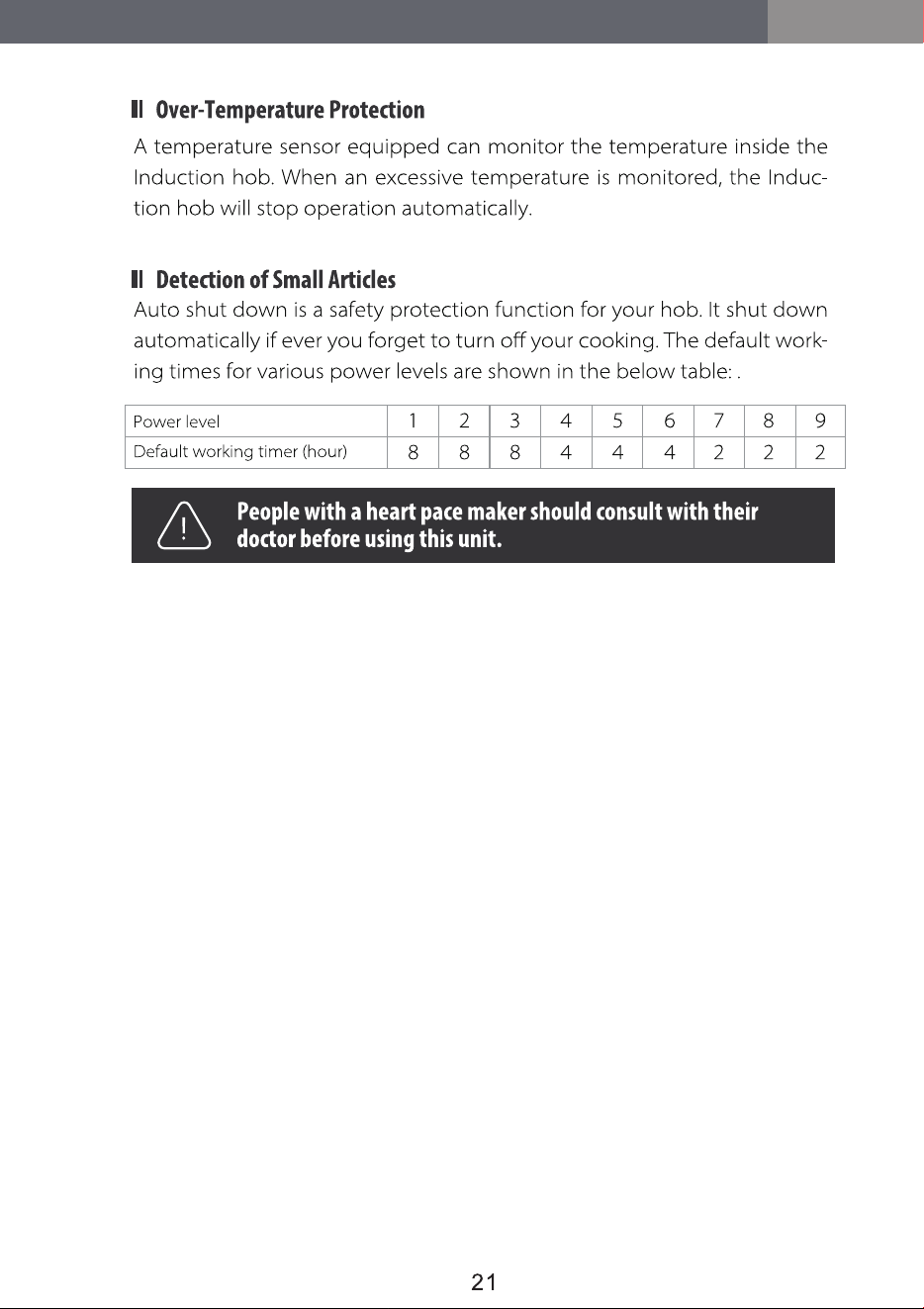 Over-Temperature Protection

A temperature sensor equipped can monitor the temperature inside the Induction hob. When an excessive temperature is monitored, the Induction hob will stop operation automatically.

Detection of Small Articles

Auto shut down is a safety protection function for your hob. It shut down automatically if ever you forget to turn off your cooking. The default working times for various power levels are shown in the below table: .

| Power level | 1 | 2 | 3 | 4 | 5 | 6 | 7 | 8 | 9 |
|---|---|---|---|---|---|---|---|---|---|
| Default working timer (hour) | 8 | 8 | 8 | 4 | 4 | 4 | 2 | 2 | 2 |

People with a heart pace maker should consult with their doctor before using this unit.

21